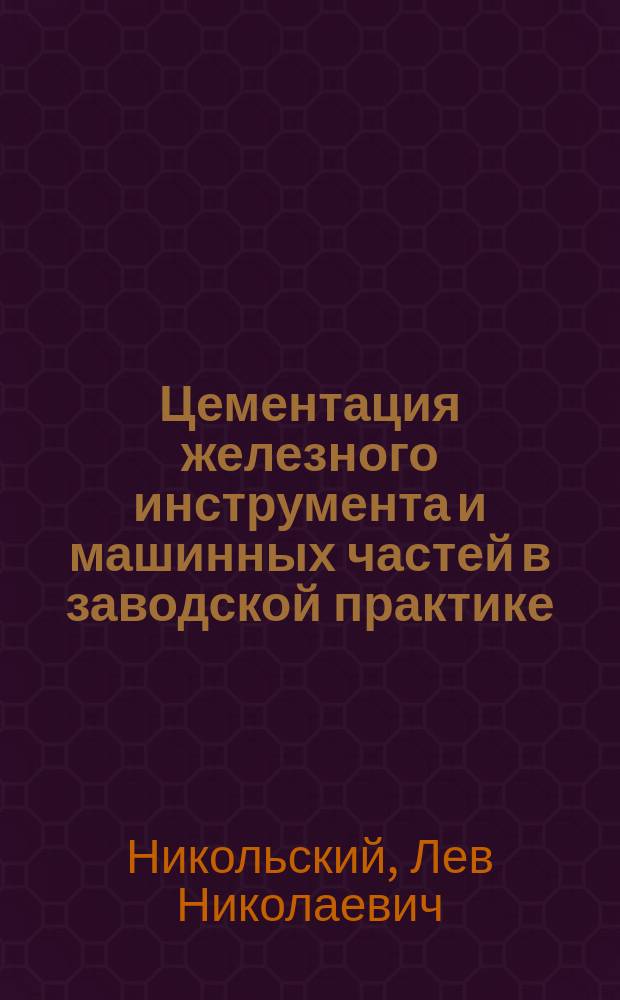 Цементация железного инструмента и машинных частей в заводской практике

Никольский, Лев Николаевич